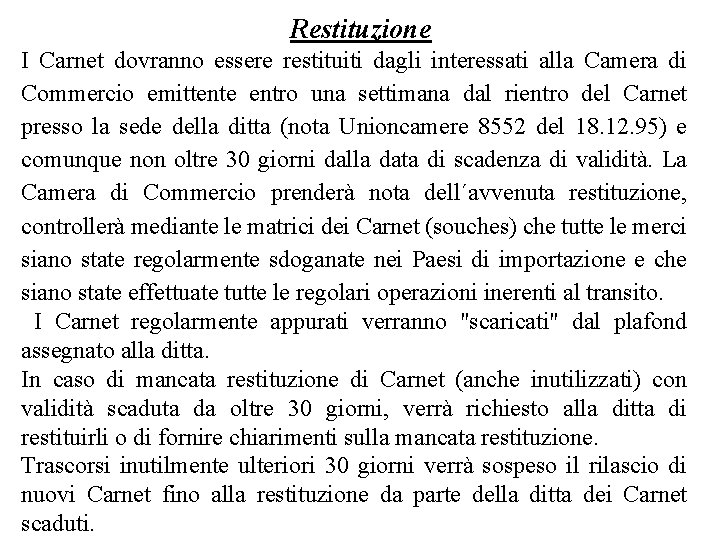 Restituzione

I Carnet dovranno essere restituiti dagli interessati alla Camera di Commercio emittente entro una settimana dal rientro del Carnet presso la sede della ditta (nota Unioncamere 8552 del 18.12.95) e comunque non oltre 30 giorni dalla data di scadenza di validità. La Camera di Commercio prenderà nota dell´avvenuta restituzione, controllerà mediante le matrici dei Carnet (souches) che tutte le merci siano state regolarmente sdoganate nei Paesi di importazione e che siano state effettuate tutte le regolari operazioni inerenti al transito.

I Carnet regolarmente appurati verranno "scaricati" dal plafond assegnato alla ditta.

In caso di mancata restituzione di Carnet (anche inutilizzati) con validità scaduta da oltre 30 giorni, verrà richiesto alla ditta di restituirli o di fornire chiarimenti sulla mancata restituzione.

Trascorsi inutilmente ulteriori 30 giorni verrà sospeso il rilascio di nuovi Carnet fino alla restituzione da parte della ditta dei Carnet scaduti.